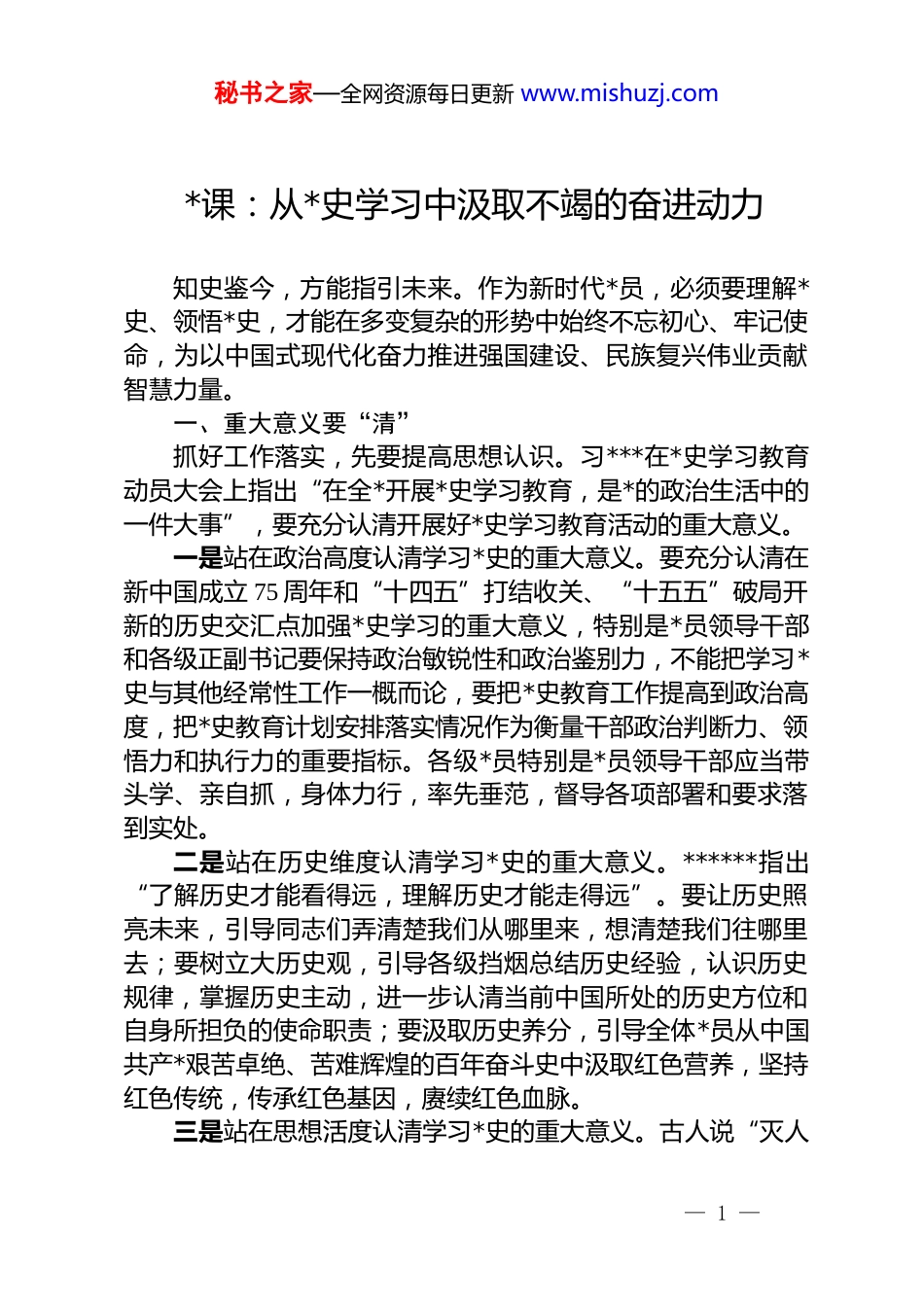 秘书之家—全网资源每日更新 www.mishuzj.com

*课：从*史学习中汲取不竭的奋进动力

知史鉴今，方能指引未来。作为新时代*员，必须要理解*史、领悟*史，才能在多变复杂的形势中始终不忘初心、牢记使命，为以中国式现代化奋力推进强国建设、民族复兴伟业贡献智慧力量。

一、重大意义要“清”

抓好工作落实，先要提高思想认识。习***在*史学习教育动员大会上指出“在全*开展*史学习教育，是*的政治生活中的一件大事”，要充分认清开展好*史学习教育活动的重大意义。

一是站在政治高度认清学习*史的重大意义。要充分认清在新中国成立75周年和“十四五”打结收关、“十五五”破局开新的历史交汇点加强*史学习的重大意义，特别是*员领导干部和各级正副书记要保持政治敏锐性和政治鉴别力，不能把学习*史与其他经常性工作一概而论，要把*史教育工作提高到政治高度，把*史教育计划安排落实情况作为衡量干部政治判断力、领悟力和执行力的重要指标。各级*员特别是*员领导干部应当带头学、亲自抓，身体力行，率先垂范，督导各项部署和要求落到实处。

二是站在历史维度认清学习*史的重大意义。******指出“了解历史才能看得远，理解历史才能走得远”。要让历史照亮未来，引导同志们弄清楚我们从哪里来，想清楚我们往哪里去；要树立大历史观，引导各级挡烟总结历史经验，认识历史规律，掌握历史主动，进一步认清当前中国所处的历史方位和自身所担负的使命职责；要汲取历史养分，引导全体*员从中国共产*艰苦卓绝、苦难辉煌的百年奋斗史中汲取红色营养，坚持红色传统，传承红色基因，赓续红色血脉。

三是站在思想活度认清学习*史的重大意义。古人说“灭人

— 1 —